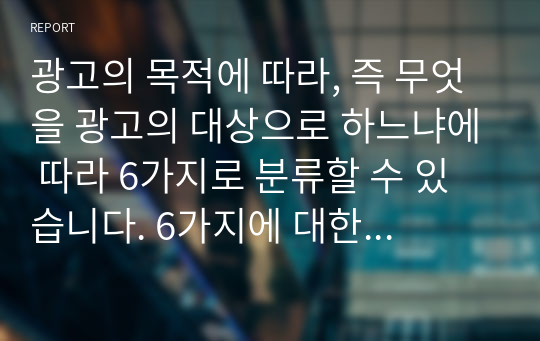 REPORT

광고의 목적에 따라, 즉 무엇을 광고의 대상으로 하느냐에 따라 6가지로 분류할 수 있습니다. 6가지에 대한...